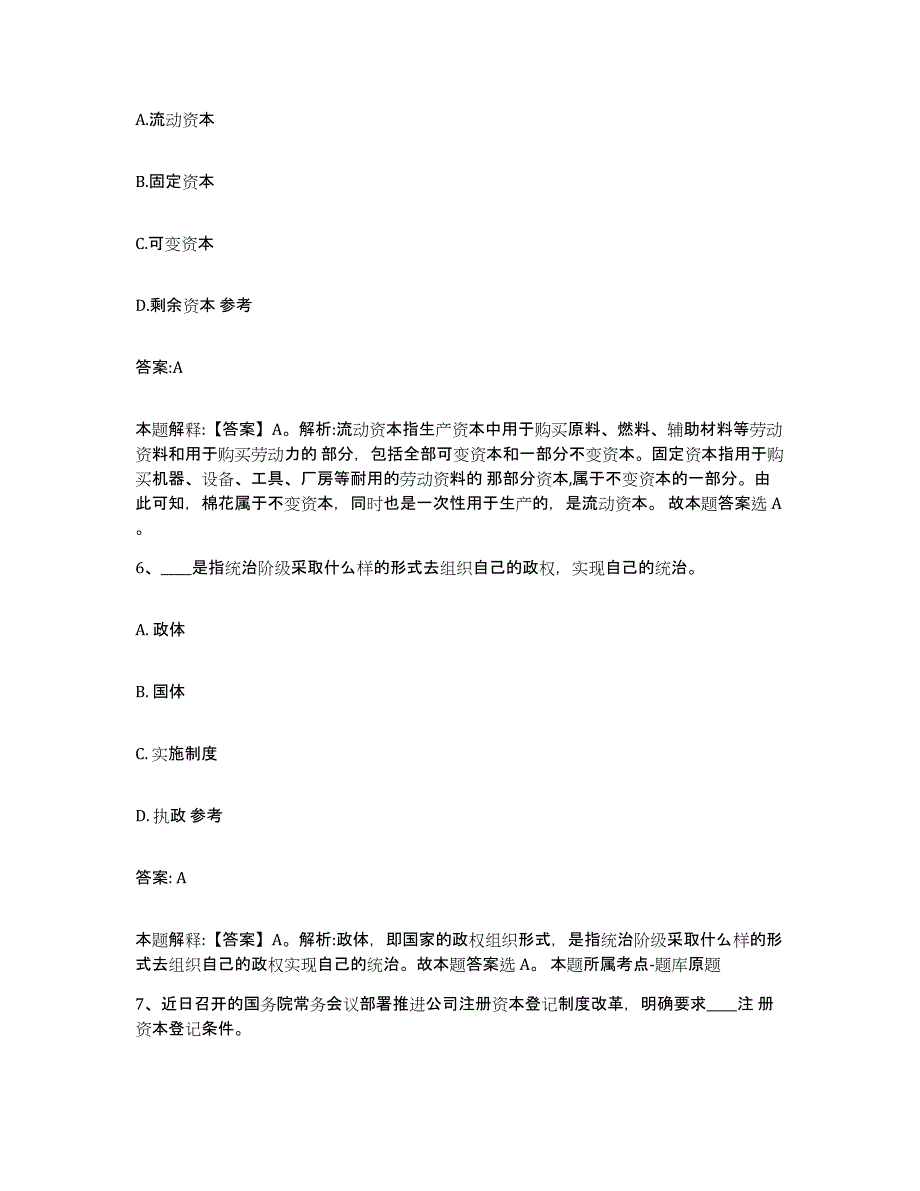 A.流动资本

B.固定资本

C.可变资本

D.剩余资本 参考

答案:A

本题解释:【答案】A。解析:流动资本指生产资本中用于购买原料、燃料、辅助材料等劳动资料和用于购买劳动力的 部分，包括全部可变资本和一部分不变资本。固定资本指用于购买机器、设备、工具、厂房等耐用的劳动资料的 那部分资本,属于不变资本的一部分。由此可知，棉花属于不变资本，同时也是一次性用于生产的，是流动资本。 故本题答案选 A。

6、____是指统治阶级采取什么样的形式去组织自己的政权，实现自己的统治。

A. 政体

B. 国体

C. 实施制度

D. 执政 参考

答案: A

本题解释:【答案】A。解析:政体，即国家的政权组织形式，是指统治阶级采取什么样的形式去组织自己的政权实现自己的统治。故本题答案选 A。 本题所属考点-题库原题

7、近日召开的国务院常务会议部署推进公司注册资本登记制度改革，明确要求____注 册资本登记条件。